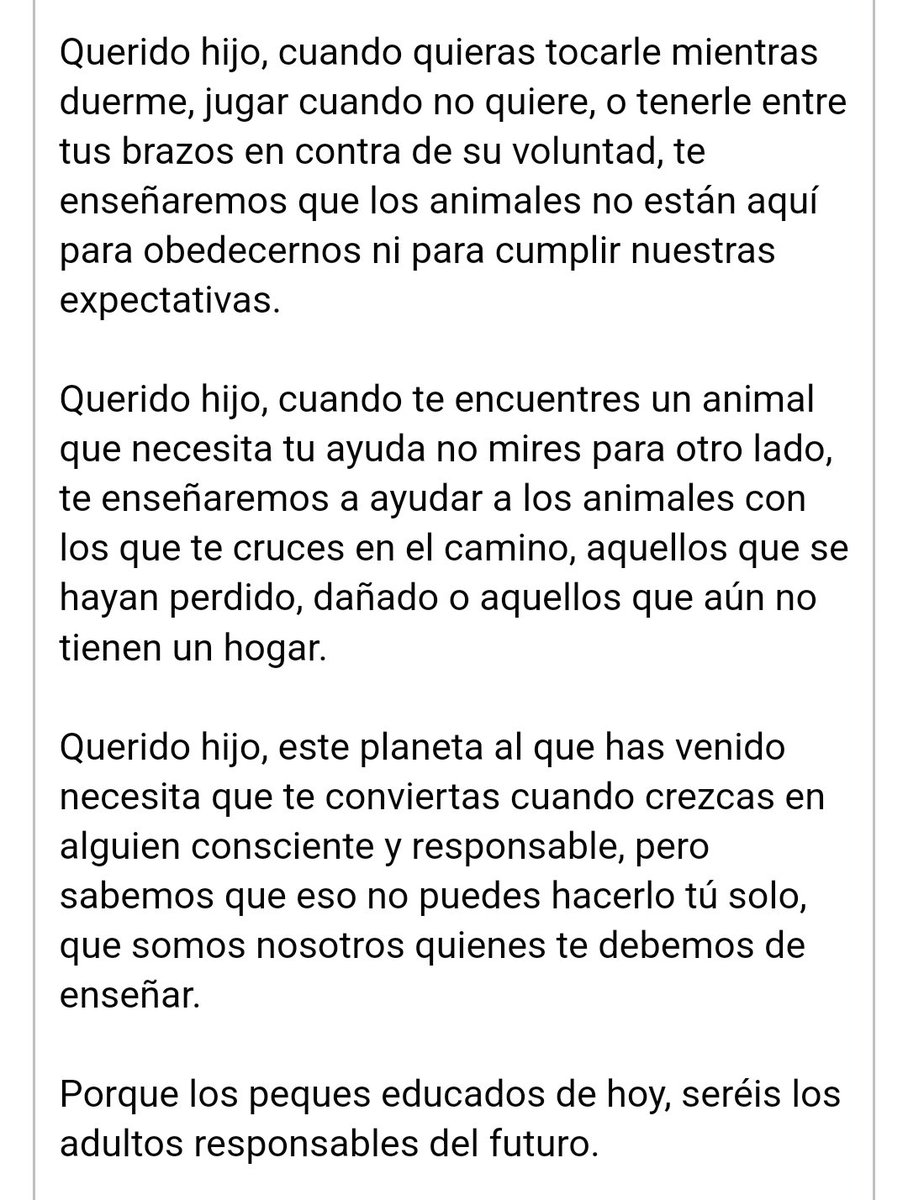 Querido hijo, cuando quieras tocarle mientras duerme, jugar cuando no quiere, o tenerle entre tus brazos en contra de su voluntad, te enseñaremos que los animales no están aquí para obedecernos ni para cumplir nuestras expectativas.

Querido hijo, cuando te encuentres un animal que necesita tu ayuda no mires para otro lado, te enseñaremos a ayudar a los animales con los que te cruces en el camino, aquellos que se hayan perdido, dañado o aquellos que aún no tienen un hogar.

Querido hijo, este planeta al que has venido necesita que te conviertas cuando crezcas en alguien consciente y responsable, pero sabemos que eso no puedes hacerlo tú solo, que somos nosotros quienes te debemos de enseñar.

Porque los peques educados de hoy, seréis los adultos responsables del futuro.